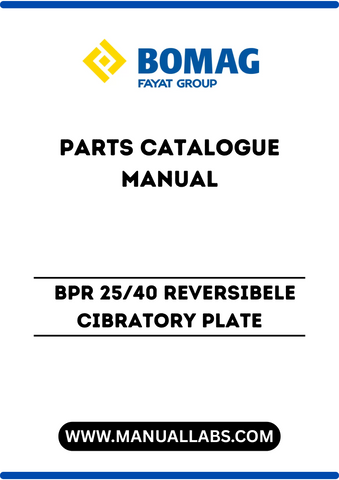 BOMAG
FAYAT GROUP

PARTS CATALOGUE MANUAL

BPR 25/40 REVERSIBELE CIBRATORY PLATE

WWW.MANUALLABS.COM